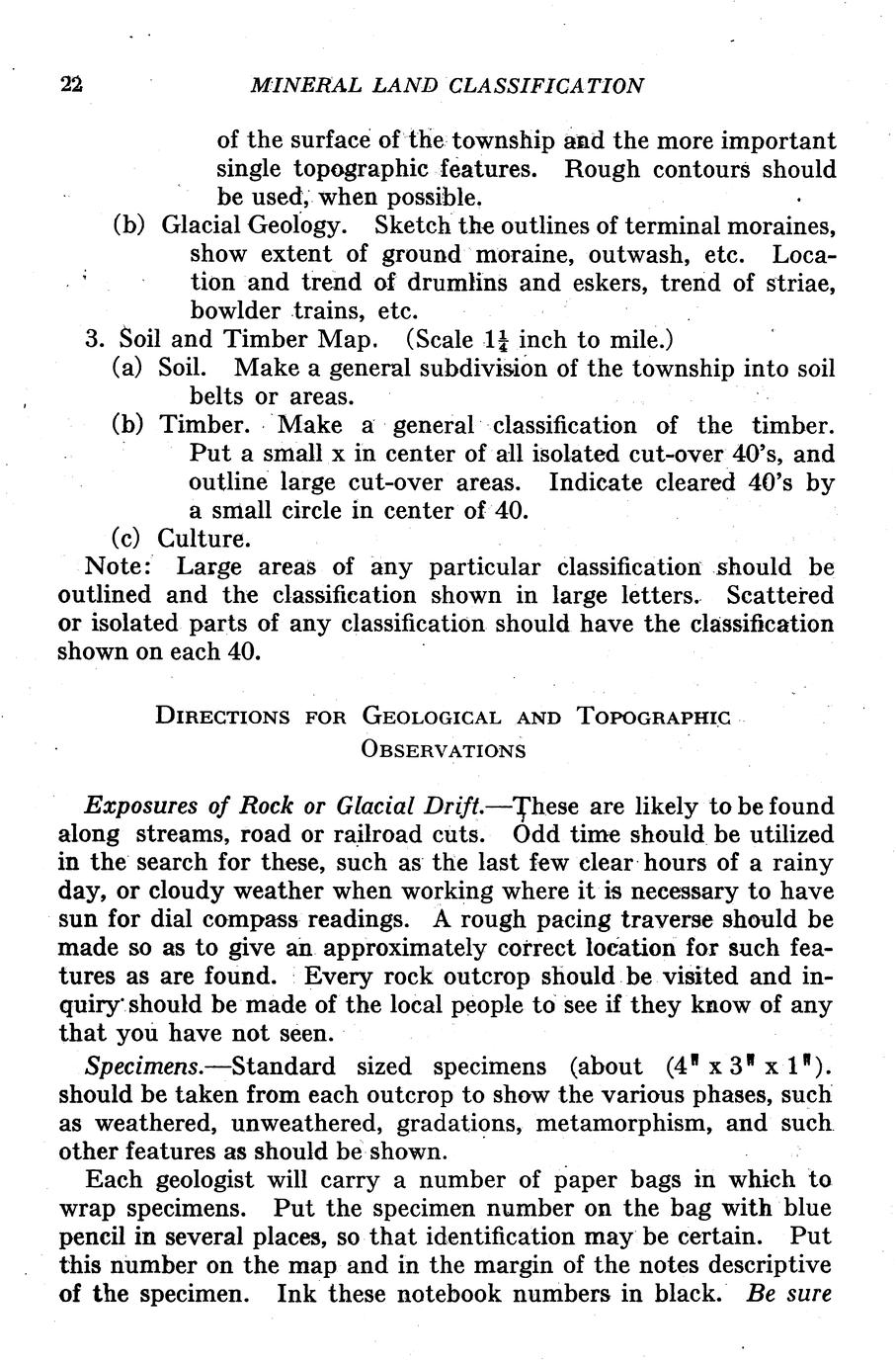 22 MINERAL LAND CLASSIFICATION

of the surface of the township and the more important single topographic features. Rough contours should be used, when possible.

(b) Glacial Geology. Sketch the outlines of terminal moraines, show extent of ground moraine, outwash, etc. Location and trend of drumlins and eskers, trend of striae, bowlder trains, etc.

3. Soil and Timber Map. (Scale $1\frac{1}{4}$ inch to mile.)

(a) Soil. Make a general subdivision of the township into soil belts or areas.

(b) Timber. Make a general classification of the timber. Put a small x in center of all isolated cut-over 40's, and outline large cut-over areas. Indicate cleared 40's by a small circle in center of 40.

(c) Culture.

Note: Large areas of any particular classification should be outlined and the classification shown in large letters. Scattered or isolated parts of any classification should have the classification shown on each 40.

DIRECTIONS FOR GEOLOGICAL AND TOPOGRAPHIC OBSERVATIONS

Exposures of Rock or Glacial Drift.—These are likely to be found along streams, road or railroad cuts. Odd time should be utilized in the search for these, such as the last few clear hours of a rainy day, or cloudy weather when working where it is necessary to have sun for dial compass readings. A rough pacing traverse should be made so as to give an approximately correct location for such features as are found. Every rock outcrop should be visited and inquiry should be made of the local people to see if they know of any that you have not seen.

Specimens.—Standard sized specimens (about (4" x 3" x 1"). should be taken from each outcrop to show the various phases, such as weathered, unweathered, gradations, metamorphism, and such other features as should be shown.

Each geologist will carry a number of paper bags in which to wrap specimens. Put the specimen number on the bag with blue pencil in several places, so that identification may be certain. Put this number on the map and in the margin of the notes descriptive of the specimen. Ink these notebook numbers in black. Be sure